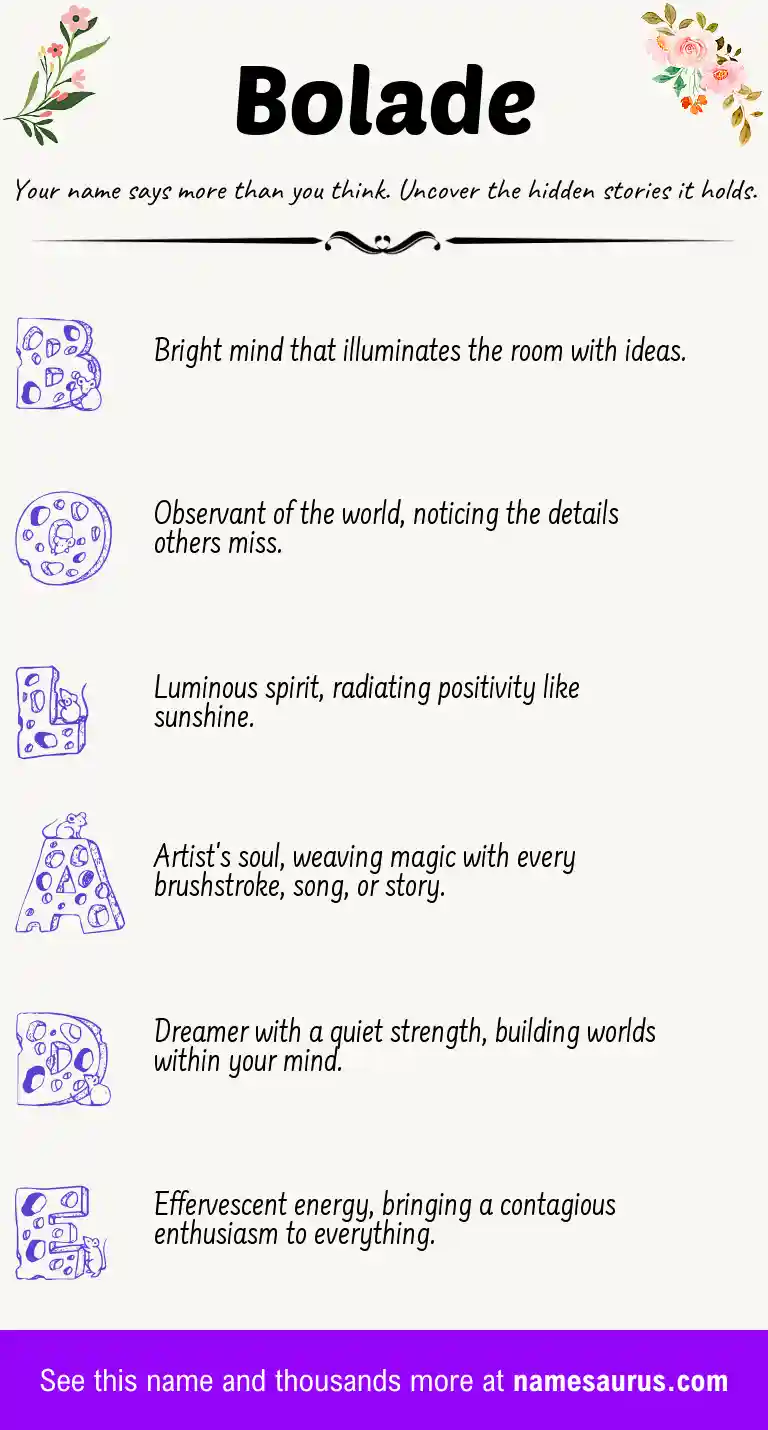 Bolade

Your name says more than you think. Uncover the hidden stories it holds.

B

Bright mind that illuminates the room with ideas.

O

Observant of the world, noticing the details others miss.

L

Luminous spirit, radiating positivity like sunshine.

A

Artist's soul, weaving magic with every brushstroke, song, or story.

D

Dreamer with a quiet strength, building worlds within your mind.

E

Effervescent energy, bringing a contagious enthusiasm to everything.

See this name and thousands more at namesaurus.com